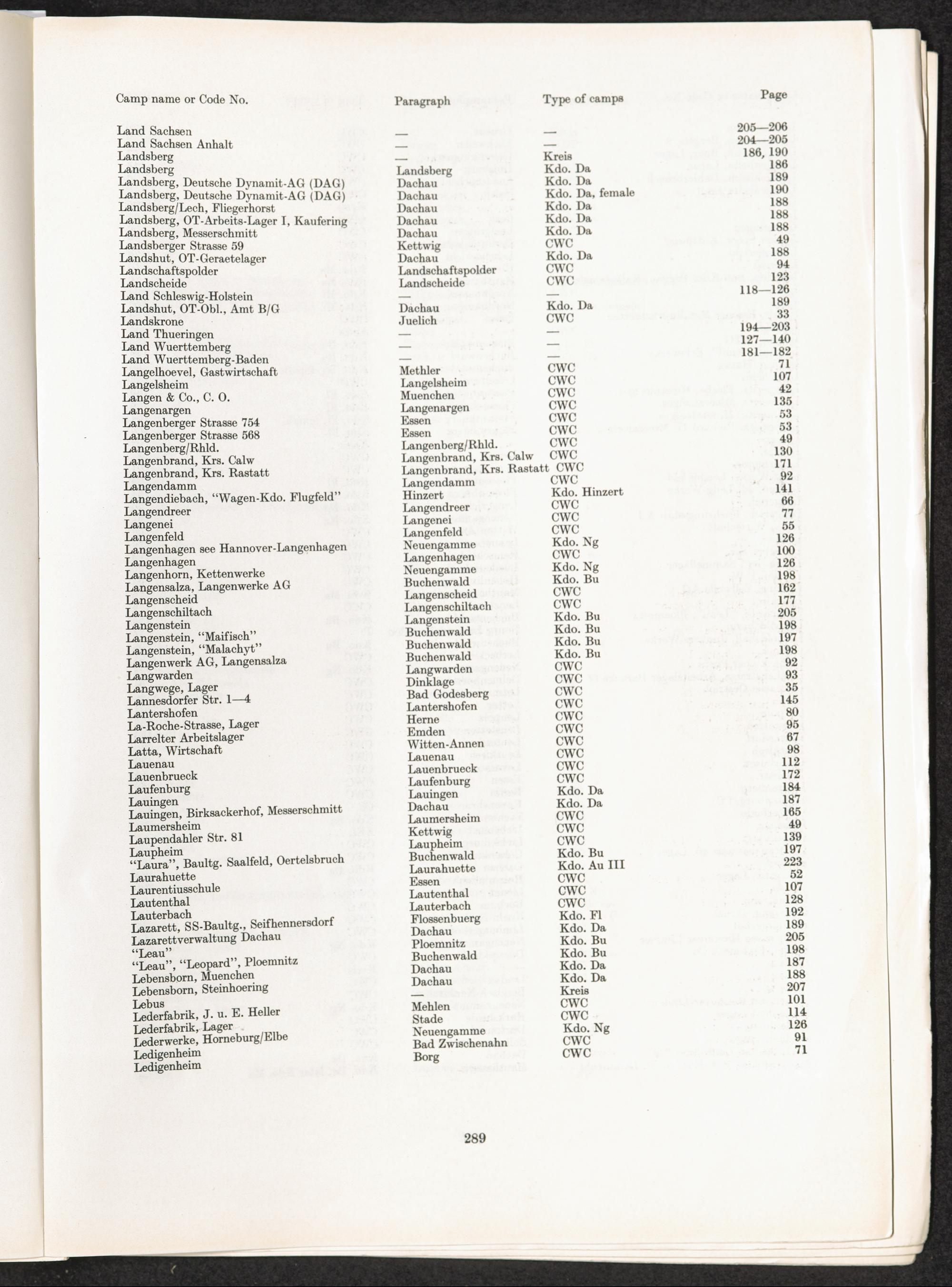 | Camp name or Code No. | Paragraph | Type of camps | Page |
|---|---|---|---|
| Land Sachsen | — | — | 205—206 |
| Land Sachsen Anhalt | — | — | 204—205 |
| Landsberg | — | Kreis | 186, 190 |
| Landsberg | Landsberg | Kdo. Da | 186 |
| Landsberg, Deutsche Dynamit-AG (DAG) | Dachau | Kdo. Da | 189 |
| Landsberg, Deutsche Dynamit-AG (DAG) | Dachau | Kdo. Da, female | 190 |
| Landsberg/Lech, Fliegerhorst | Dachau | Kdo. Da | 188 |
| Landsberg, OT-Arbeits-Lager I, Kaufering | Dachau | Kdo. Da | 188 |
| Landsberg, Messerschmitt | Dachau | Kdo. Da | 188 |
| Landsberger Strasse 59 | Kettwig | CWC | 49 |
| Landshut, OT-Geraetelager | Dachau | Kdo. Da | 188 |
| Landschaftspolder | Landschaftspolder | CWC | 94 |
| Landscheide | Landscheide | CWC | 123 |
| Land Schleswig-Holstein | — | — | 118—126 |
| Landshut, OT-Obl., Amt B/G | Dachau | Kdo. Da | 189 |
| Landskrone | Juelich | CWC | 33 |
| Land Thueringen | — | — | 194—203 |
| Land Wuerttemberg | — | — | 127—140 |
| Land Wuerttemberg-Baden | — | — | 181—182 |
| Langelhoevel, Gastwirtschaft | Methler | CWC | 71 |
| Langelsheim | Langelsheim | CWC | 107 |
| Langen & Co., C. O. | Muenchen | CWC | 42 |
| Langenargen | Langenargen | CWC | 135 |
| Langenberger Strasse 754 | Essen | CWC | 53 |
| Langenberger Strasse 568 | Essen | CWC | 53 |
| Langenberg/Rhld. | Langenberg/Rhld. | CWC | 49 |
| Langenbrand, Krs. Calw | Langenbrand, Krs. Calw | CWC | 130 |
| Langenbrand, Krs. Rastatt | Langenbrand, Krs. Rastatt | CWC | 171 |
| Langendamm | Langendamm | CWC | 92 |
| Langendiebach, "Wagen-Kdo. Flugfeld" | Hinzert | Kdo. Hinzert | 141 |
| Langendreer | Langendreer | CWC | 66 |
| Langenei | Langenei | CWC | 77 |
| Langenfeld | Langenfeld | CWC | 55 |
| Langenhagen see Hannover-Langenhagen | Neuengamme | Kdo. Ng | 126 |
| Langenhagen | Langenhagen | CWC | 100 |
| Langenhorn, Kettenwerke | Neuengamme | Kdo. Ng | 126 |
| Langensalza, Langenwerke AG | Buchenwald | Kdo. Bu | 198 |
| Langenscheid | Langenscheid | CWC | 162 |
| Langenschiltach | Langenschiltach | CWC | 177 |
| Langenstein | Langenstein | Kdo. Bu | 205 |
| Langenstein, "Maifisch" | Buchenwald | Kdo. Bu | 198 |
| Langenstein, "Malachyt" | Buchenwald | Kdo. Bu | 197 |
| Langenwerk AG, Langensalza | Buchenwald | Kdo. Bu | 198 |
| Langwarden | Langwarden | CWC | 92 |
| Langwege, Lager | Dinklage | CWC | 93 |
| Lannesdorfer Str. 1—4 | Bad Godesberg | CWC | 35 |
| Lantershofen | Lantershofen | CWC | 145 |
| La-Roche-Strasse, Lager | Herne | CWC | 80 |
| Larrelter Arbeitslager | Emden | CWC | 95 |
| Latta, Wirtschaft | Witten-Annen | CWC | 67 |
| Lauenau | Lauenau | CWC | 98 |
| Lauenbrueck | Lauenbrueck | CWC | 112 |
| Laufenburg | Laufenburg | CWC | 172 |
| Lauingen | Lauingen | Kdo. Da | 184 |
| Lauingen, Birksackerhof, Messerschmitt | Dachau | Kdo. Da | 187 |
| Laumersheim | Laumersheim | CWC | 165 |
| Laupendahler Str. 81 | Kettwig | CWC | 49 |
| Laupheim | Laupheim | CWC | 139 |
| "Laura", Baultg. Saalfeld, Oertelsbruch | Buchenwald | Kdo. Bu | 197 |
| Laurahuette | Laurahuette | Kdo. Au III | 223 |
| Laurentiusschule | Essen | CWC | 52 |
| Lautenthal | Lautenthal | CWC | 107 |
| Lauterbach | Lauterbach | CWC | 128 |
| Lazarett, SS-Baultg., Seifhennersdorf | Flossenbuerg | Kdo. Fl | 192 |
| Lazarettverwaltung Dachau | Dachau | Kdo. Da | 189 |
| "Leau" | Ploemnitz | Kdo. Bu | 205 |
| "Leau", "Leopard", Ploemnitz | Buchenwald | Kdo. Bu | 198 |
| Lebensborn, Muenchen | Dachau | Kdo. Da | 187 |
| Lebensborn, Steinhoering | Dachau | Kdo. Da | 188 |
| Lebus | — | Kreis | 207 |
| Lederfabrik, J. u. E. Heller | Mehlen | CWC | 101 |
| Lederfabrik, Lager | Stade | CWC | 114 |
| Lederwerke, Horneburg/Elbe | Neuengamme | Kdo. Ng | 126 |
| Ledigenheim | Bad Zwischenahn | CWC | 91 |
| Ledigenheim | Borg | CWC | 71 |

289